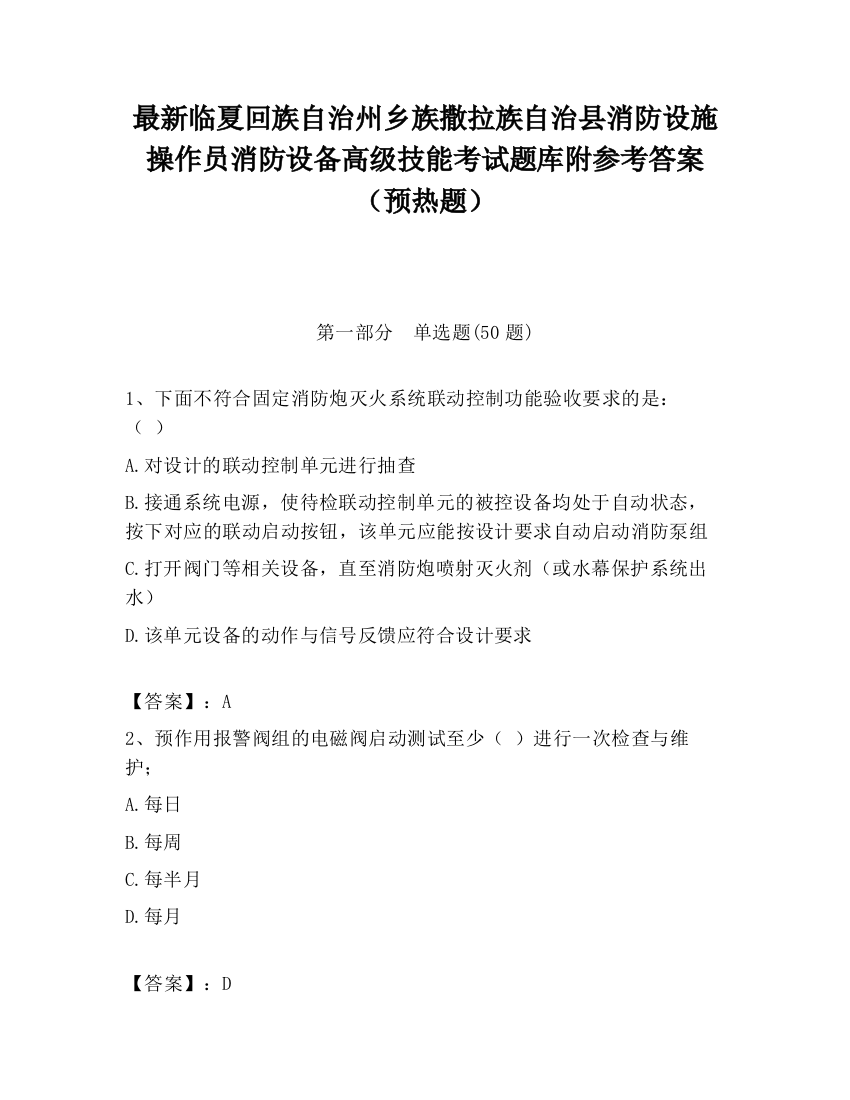 最新临夏回族自治州乡族撒拉族自治县消防设施操作员消防设备高级技能考试题库附参考答案（预热题）

第一部分　单选题(50 题)

1、下面不符合固定消防炮灭火系统联动控制功能验收要求的是：（ ）

A.对设计的联动控制单元进行抽查

B.接通系统电源，使待检联动控制单元的被控设备均处于自动状态，按下对应的联动启动按钮，该单元应能按设计要求自动启动消防泵组

C.打开阀门等相关设备，直至消防炮喷射灭火剂（或水幕保护系统出水）

D.该单元设备的动作与信号反馈应符合设计要求

【答案】：A

2、预作用报警阀组的电磁阀启动测试至少（ ）进行一次检查与维护；

A.每日

B.每周

C.每半月

D.每月

【答案】：D